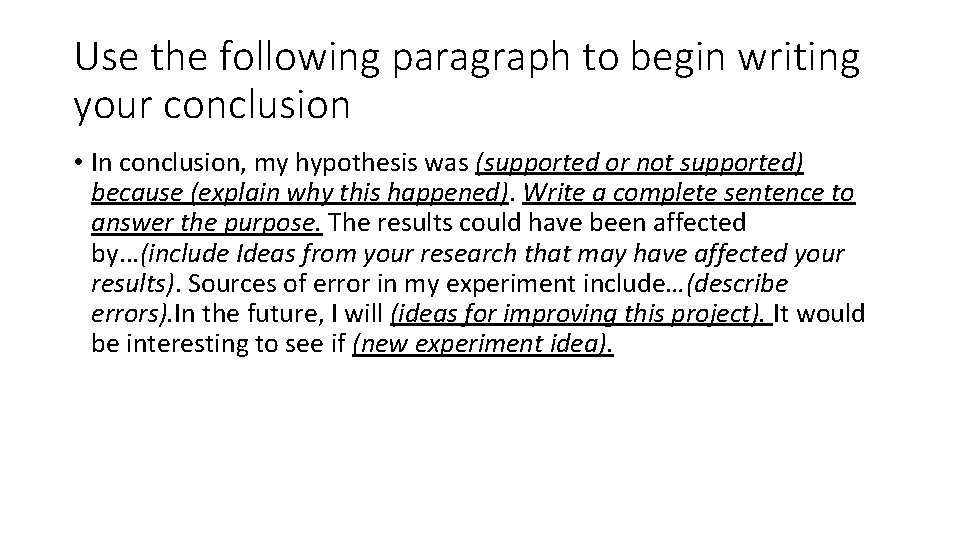 Use the following paragraph to begin writing your conclusion

• In conclusion, my hypothesis was (supported or not supported) because (explain why this happened). Write a complete sentence to answer the purpose. The results could have been affected by…(include Ideas from your research that may have affected your results). Sources of error in my experiment include…(describe errors).In the future, I will (ideas for improving this project). It would be interesting to see if (new experiment idea).